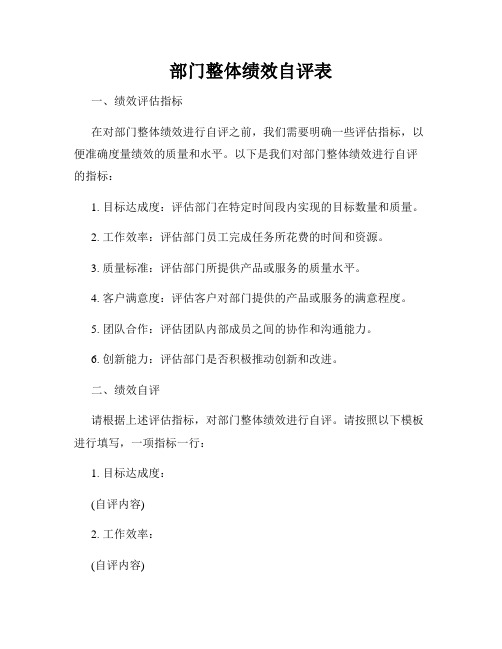 部门整体绩效自评表

一、绩效评估指标

在对部门整体绩效进行自评之前，我们需要明确一些评估指标，以便准确度量绩效的质量和水平。以下是我们对部门整体绩效进行自评的指标：

1. 目标达成度：评估部门在特定时间段内实现的目标数量和质量。

2. 工作效率：评估部门员工完成任务所花费的时间和资源。

3. 质量标准：评估部门所提供产品或服务的质量水平。

4. 客户满意度：评估客户对部门提供的产品或服务的满意程度。

5. 团队合作：评估团队内部成员之间的协作和沟通能力。

6. 创新能力：评估部门是否积极推动创新和改进。

二、绩效自评

请根据上述评估指标，对部门整体绩效进行自评。请按照以下模板进行填写，一项指标一行：

1. 目标达成度：

(自评内容)

2. 工作效率：

(自评内容)